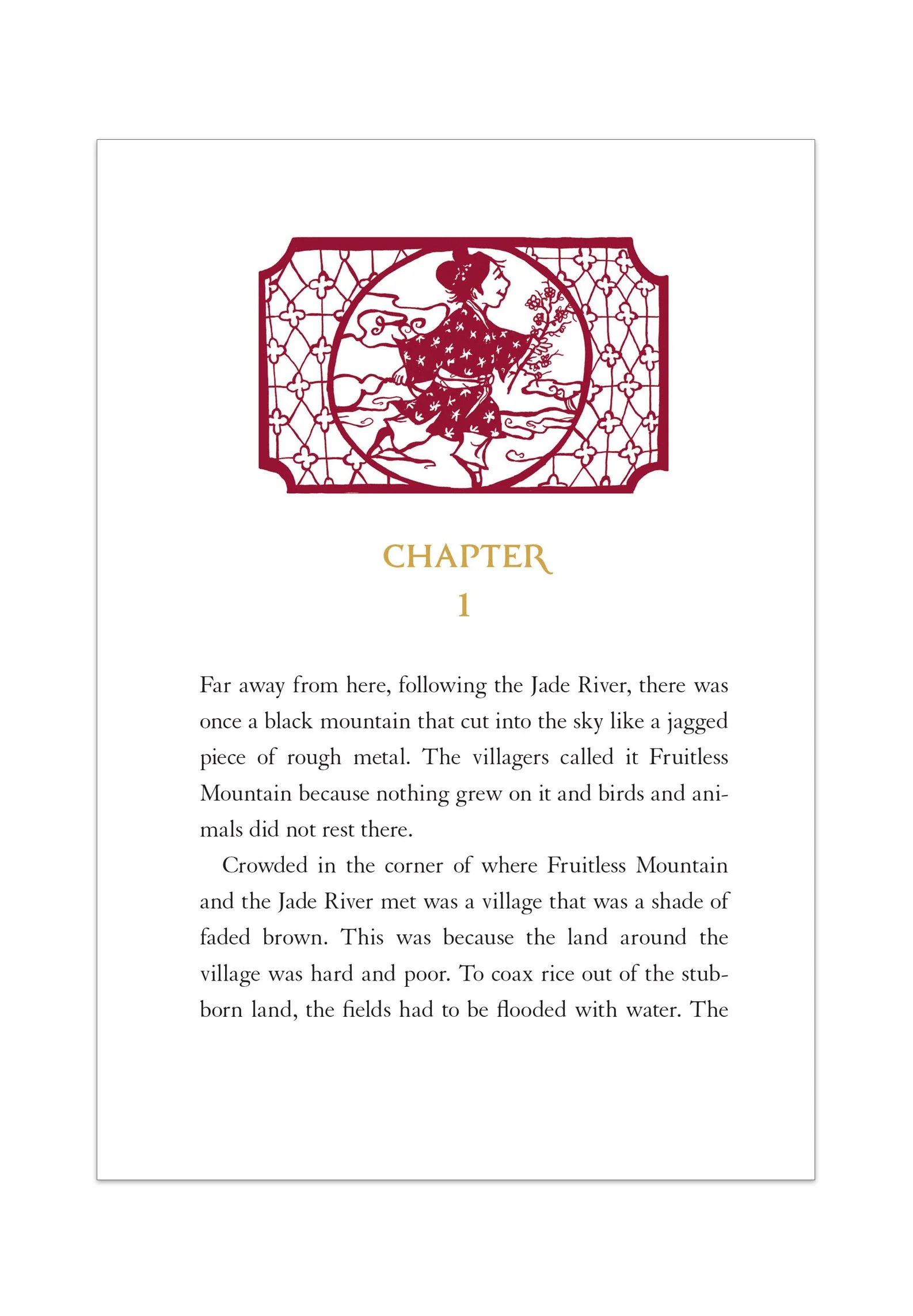 CHAPTER
1

Far away from here, following the Jade River, there was once a black mountain that cut into the sky like a jagged piece of rough metal. The villagers called it Fruitless Mountain because nothing grew on it and birds and animals did not rest there.

Crowded in the corner of where Fruitless Mountain and the Jade River met was a village that was a shade of faded brown. This was because the land around the village was hard and poor. To coax rice out of the stubborn land, the fields had to be flooded with water. The